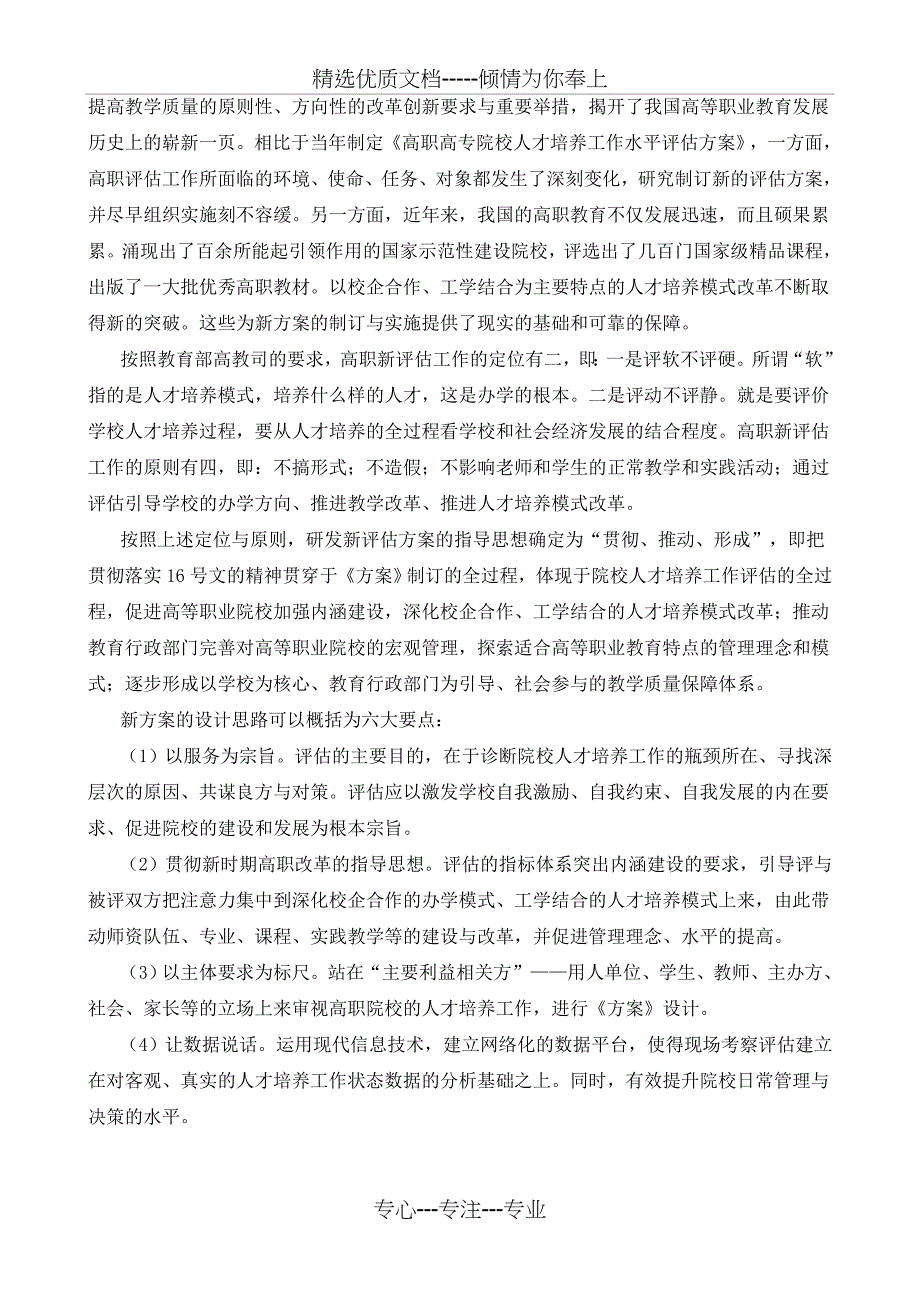 精选优质文档-----倾情为你奉上

提高教学质量的原则性、方向性的改革创新要求与重要举措，揭开了我国高等职业教育发展历史上的崭新一页。相比于当年制定《高职高专院校人才培养工作水平评估方案》，一方面，高职评估工作所面临的环境、使命、任务、对象都发生了深刻变化，研究制订新的评估方案，并尽早组织实施刻不容缓。另一方面，近年来，我国的高职教育不仅发展迅速，而且硕果累累。涌现出了百余所能起引领作用的国家示范性建设院校，评选出了几百门国家级精品课程，出版了一大批优秀高职教材。以校企合作、工学结合为主要特点的人才培养模式改革不断取得新的突破。这些为新方案的制订与实施提供了现实的基础和可靠的保障。

按照教育部高教司的要求，高职新评估工作的定位有二，即：一是评软不评硬。所谓“软”指的是人才培养模式，培养什么样的人才，这是办学的根本。二是评动不评静。就是要评价学校人才培养过程，要从人才培养的全过程看学校和社会经济发展的结合程度。高职新评估工作的原则有四，即：不搞形式；不造假；不影响老师和学生的正常教学和实践活动；通过评估引导学校的办学方向、推进教学改革、推进人才培养模式改革。

按照上述定位与原则，研发新评估方案的指导思想确定为“贯彻、推动、形成”，即把贯彻落实16号文的精神贯穿于《方案》制订的全过程，体现于院校人才培养工作评估的全过程，促进高等职业院校加强内涵建设，深化校企合作、工学结合的人才培养模式改革；推动教育行政部门完善对高等职业院校的宏观管理，探索适合高等职业教育特点的管理理念和模式；逐步形成以学校为核心、教育行政部门为引导、社会参与的教学质量保障体系。

新方案的设计思路可以概括为六大要点：

（1）以服务为宗旨。评估的主要目的，在于诊断院校人才培养工作的瓶颈所在、寻找深层次的原因、共谋良方与对策。评估应以激发学校自我激励、自我约束、自我发展的内在要求、促进院校的建设和发展为根本宗旨。

（2）贯彻新时期高职改革的指导思想。评估的指标体系突出内涵建设的要求，引导评与被评双方把注意力集中到深化校企合作的办学模式、工学结合的人才培养模式上来，由此带动师资队伍、专业、课程、实践教学等的建设与改革，并促进管理理念、水平的提高。

（3）以主体要求为标尺。站在“主要利益相关方”——用人单位、学生、教师、主办方、社会、家长等的立场上来审视高职院校的人才培养工作，进行《方案》设计。

（4）让数据说话。运用现代信息技术，建立网络化的数据平台，使得现场考察评估建立在对客观、真实的人才培养工作状态数据的分析基础之上。同时，有效提升院校日常管理与决策的水平。

专心---专注---专业